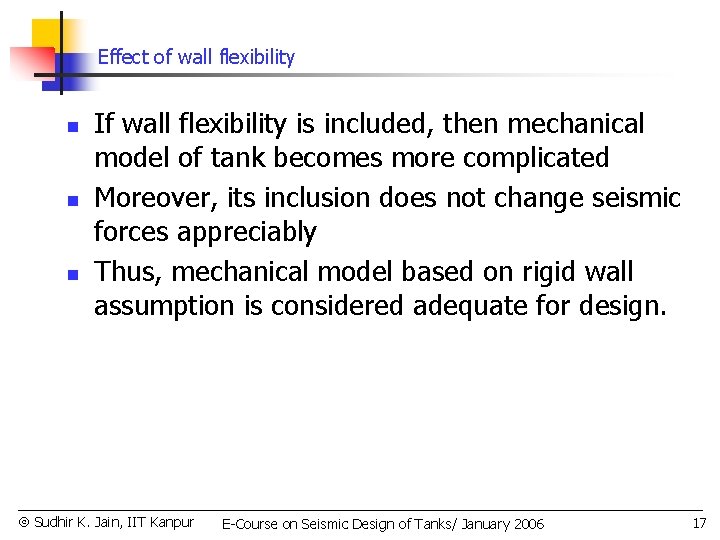 Effect of wall flexibility

- If wall flexibility is included, then mechanical model of tank becomes more complicated
- Moreover, its inclusion does not change seismic forces appreciably
- Thus, mechanical model based on rigid wall assumption is considered adequate for design.

© Sudhir K. Jain, IIT Kanpur E-Course on Seismic Design of Tanks/ January 2006 17